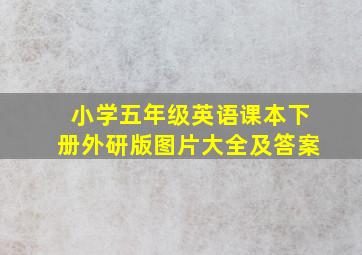 小学五年级英语课本下册外研版图片大全及答案